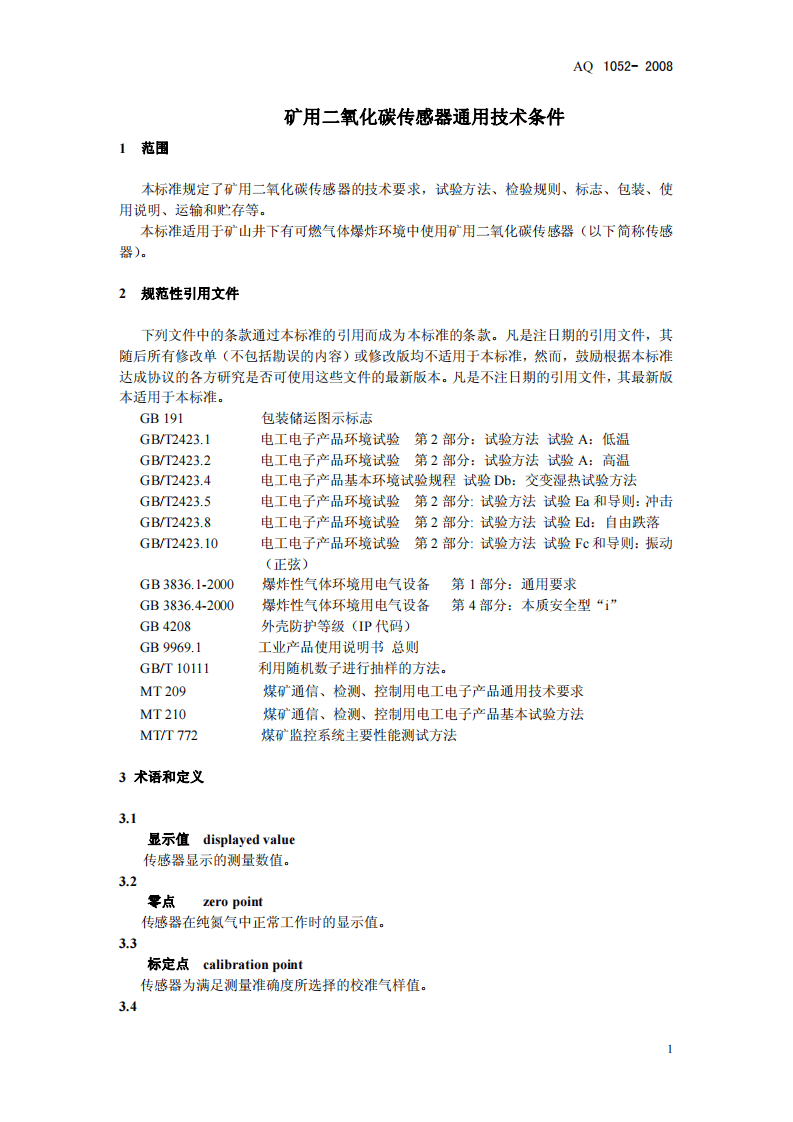 AQ 1052- 2008

矿用二氧化碳传感器通用技术条件

1 范围

本标准规定了矿用二氧化碳传感器的技术要求，试验方法、检验规则、标志、包装、使用说明、运输和贮存等。

本标准适用于矿山井下有可燃气体爆炸环境中使用矿用二氧化碳传感器（以下简称传感器）。

2 规范性引用文件

下列文件中的条款通过本标准的引用而成为本标准的条款。凡是注日期的引用文件，其随后所有修改单（不包括勘误的内容）或修改版均不适用于本标准，然而，鼓励根据本标准达成协议的各方研究是否可使用这些文件的最新版本。凡是不注日期的引用文件，其最新版本适用于本标准。

GB 191 包装储运图示标志
GB/T2423.1 电工电子产品环境试验 第2部分：试验方法 试验A：低温
GB/T2423.2 电工电子产品环境试验 第2部分：试验方法 试验A：高温
GB/T2423.4 电工电子产品基本环境试验规程 试验Db：交变湿热试验方法
GB/T2423.5 电工电子产品环境试验 第2部分: 试验方法 试验Ea和导则：冲击
GB/T2423.8 电工电子产品环境试验 第2部分: 试验方法 试验Ed：自由跌落
GB/T2423.10 电工电子产品环境试验 第2部分: 试验方法 试验Fc和导则：振动（正弦）
GB 3836.1-2000 爆炸性气体环境用电气设备 第1部分：通用要求
GB 3836.4-2000 爆炸性气体环境用电气设备 第4部分：本质安全型“i”
GB 4208 外壳防护等级（IP代码）
GB 9969.1 工业产品使用说明书 总则
GB/T 10111 利用随机数子进行抽样的方法。
MT 209 煤矿通信、检测、控制用电工电子产品通用技术要求
MT 210 煤矿通信、检测、控制用电工电子产品基本试验方法
MT/T 772 煤矿监控系统主要性能测试方法

3 术语和定义

3.1
显示值 displayed value
传感器显示的测量数值。
3.2
零点 zero point
传感器在纯氮气中正常工作时的显示值。
3.3
标定点 calibration point
传感器为满足测量准确度所选择的校准气样值。
3.4

1